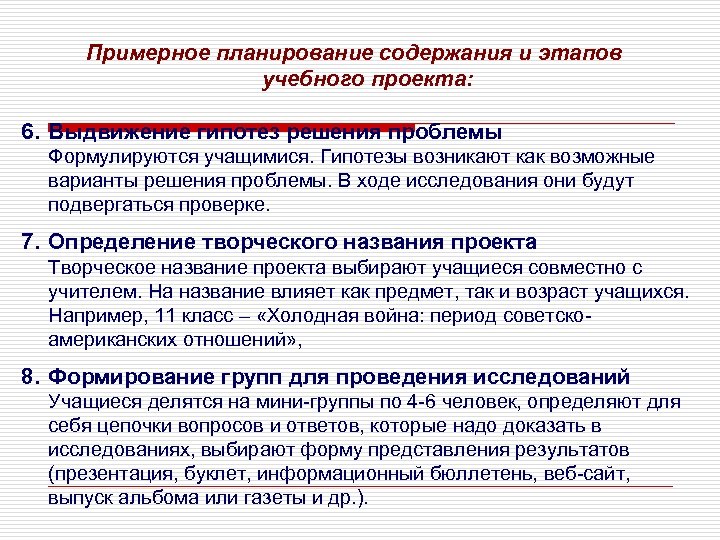 Примерное планирование содержания и этапов учебного проекта:

6. Выдвижение гипотез решения проблемы
Формулируются учащимися. Гипотезы возникают как возможные варианты решения проблемы. В ходе исследования они будут подвергаться проверке.

7. Определение творческого названия проекта
Творческое название проекта выбирают учащиеся совместно с учителем. На название влияет как предмет, так и возраст учащихся. Например, 11 класс – «Холодная война: период советско-американских отношений»,

8. Формирование групп для проведения исследований
Учащиеся делятся на мини-группы по 4-6 человек, определяют для себя цепочки вопросов и ответов, которые надо доказать в исследованиях, выбирают форму представления результатов (презентация, буклет, информационный бюллетень, веб-сайт, выпуск альбома или газеты и др.).